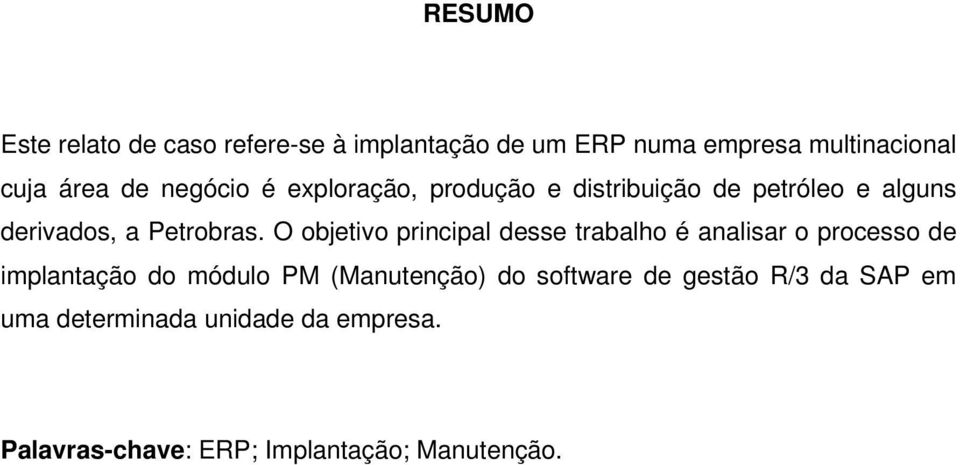 RESUMO

Este relato de caso refere-se à implantação de um ERP numa empresa multinacional cuja área de negócio é exploração, produção e distribuição de petróleo e alguns derivados, a Petrobras. O objetivo principal desse trabalho é analisar o processo de implantação do módulo PM (Manutenção) do software de gestão R/3 da SAP em uma determinada unidade da empresa.

Palavras-chave: ERP; Implantação; Manutenção.